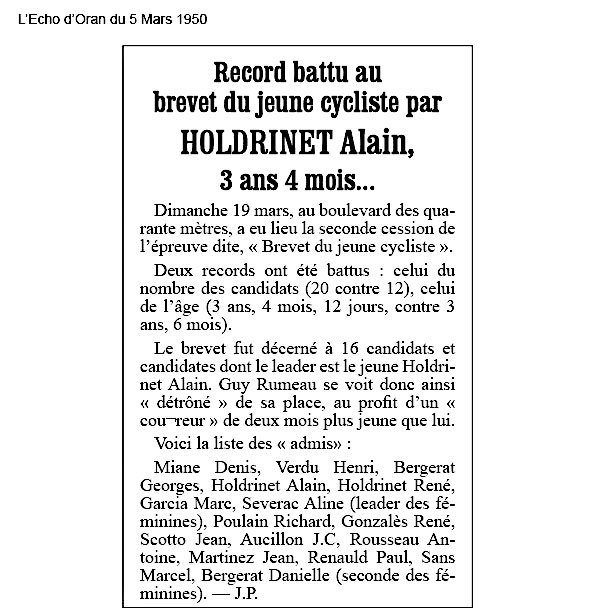 L'Echo d'Oran du 5 Mars 1950

Record battu au brevet du jeune cycliste par

HOLDRINET Alain,

3 ans 4 mois...

Dimanche 19 mars, au boulevard des quarante mètres, a eu lieu la seconde cession de l'épreuve dite, « Brevet du jeune cycliste ».

Deux records ont été battus : celui du nombre des candidats (20 contre 12), celui de l'âge (3 ans, 4 mois, 12 jours, contre 3 ans, 6 mois).

Le brevet fut décerné à 16 candidats et candidates dont le leader est le jeune Holdrinet Alain. Guy Rumeau se voit donc ainsi « détrôné » de sa place, au profit d'un « cou¬reur » de deux mois plus jeune que lui.

Voici la liste des « admis» :

Miane Denis, Verdu Henri, Bergerat Georges, Holdrinet Alain, Holdrinet René, Garcia Marc, Severac Aline (leader des féminines), Poulain Richard, Gonzalès René, Scotto Jean, Aucillon J.C, Rousseau Antoine, Martinez Jean, Renauld Paul, Sans Marcel, Bergerat Danielle (seconde des féminines). — J.P.